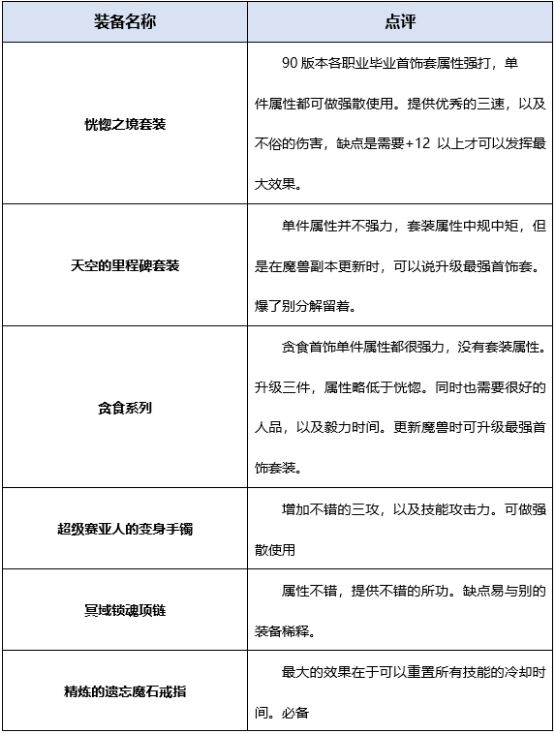 | 装备名称 | 点评 |
|---|---|
| 恍惚之境套装 | 90 版本各职业毕业首饰套属性强打，单件属性都可做强散使用。提供优秀的三速，以及不俗的伤害，缺点是需要+12 以上才可以发挥最大效果。 |
| 天空的里程碑套装 | 单件属性并不强力，套装属性中规中矩，但是在魔兽副本更新时，可以说升级最强首饰套。爆了别分解留着。 |
| 贪食系列 | 贪食首饰单件属性都很强力，没有套装属性。升级三件，属性略低于恍惚。同时也需要很好的人品，以及毅力时间。更新魔兽时可升级最强首饰套装。 |
| 超级赛亚人的变身手镯 | 增加不错的三攻，以及技能攻击力。可做强散使用 |
| 冥域锁魂项链 | 属性不错，提供不错的所功。缺点易与别的装备稀释。 |
| 精炼的遗忘魔石戒指 | 最大的效果在于可以重置所有技能的冷却时间。必备 |